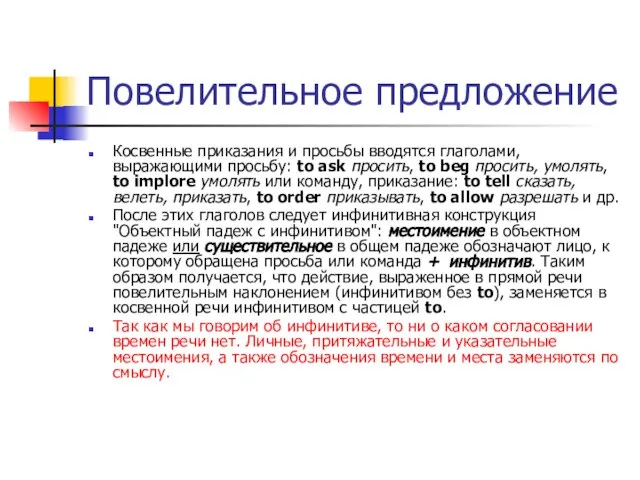 Повелительное предложение

Косвенные приказания и просьбы вводятся глаголами, выражающими просьбу: to ask просить, to beg просить, умолять, to implore умолять или команду, приказание: to tell сказать, велеть, приказать, to order приказывать, to allow разрешать и др.

После этих глаголов следует инфинитивная конструкция "Объектный падеж с инфинитивом": местоимение в объектном падеже или существительное в общем падеже обозначают лицо, к которому обращена просьба или команда + инфинитив. Таким образом получается, что действие, выраженное в прямой речи повелительным наклонением (инфинитивом без to), заменяется в косвенной речи инфинитивом с частицей to.

Так как мы говорим об инфинитиве, то ни о каком согласовании времен речи нет. Личные, притяжательные и указательные местоимения, а также обозначения времени и места заменяются по смыслу.